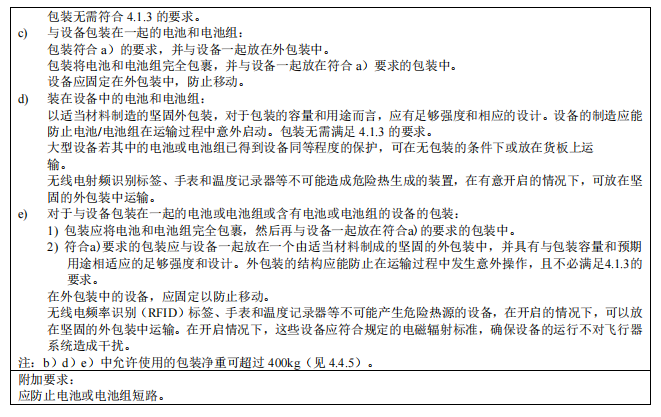 包装无需符合 4.1.3 的要求。

c) 与设备包装在一起的电池和电池组：
包装符合 a）的要求，并与设备一起放在外包装中。
包装将电池和电池组完全包裹，并与设备一起放在符合 a）要求的包装中。
设备应固定在外包装中，防止移动。

d) 装在设备中的电池和电池组：
以适当材料制造的坚固外包装，对于包装的容量和用途而言，应有足够强度和相应的设计。设备的制造应能防止电池/电池组在运输过程中意外启动。包装无需满足 4.1.3 的要求。
大型设备若其中的电池或电池组已得到设备同等程度的保护，可在无包装的条件下或放在货板上运输。
无线电射频识别标签、手表和温度记录器等不可能造成危险热生成的装置，在有意开启的情况下，可放在坚固的外包装中运输。

e) 对于与设备包装在一起的电池或电池组或含有电池或电池组的设备的包装：
1) 包装应将电池和电池组完全包裹，然后再与设备一起放在符合a) 的要求的包装中。
2) 符合a) 要求的包装应与设备一起放在一个由适当材料制成的坚固的外包装中，并具有与包装容量和预期用途相适应的足够强度和设计。外包装的结构应能防止在运输过程中发生意外操作，且不必满足4.1.3的要求。
在外包装中的设备，应固定以防止移动。
无线电频率识别（RFID）标签、手表和温度记录器等不可能产生危险热源的设备，在开启的情况下，可以放在坚固的外包装中运输。在开启情况下，这些设备应符合规定的电磁辐射标准，确保设备的运行不对飞行器系统造成干扰。

注：b）d）e）中允许使用的包装净重可超过 400kg（见 4.4.5）。

附加要求：
应防止电池或电池组短路。